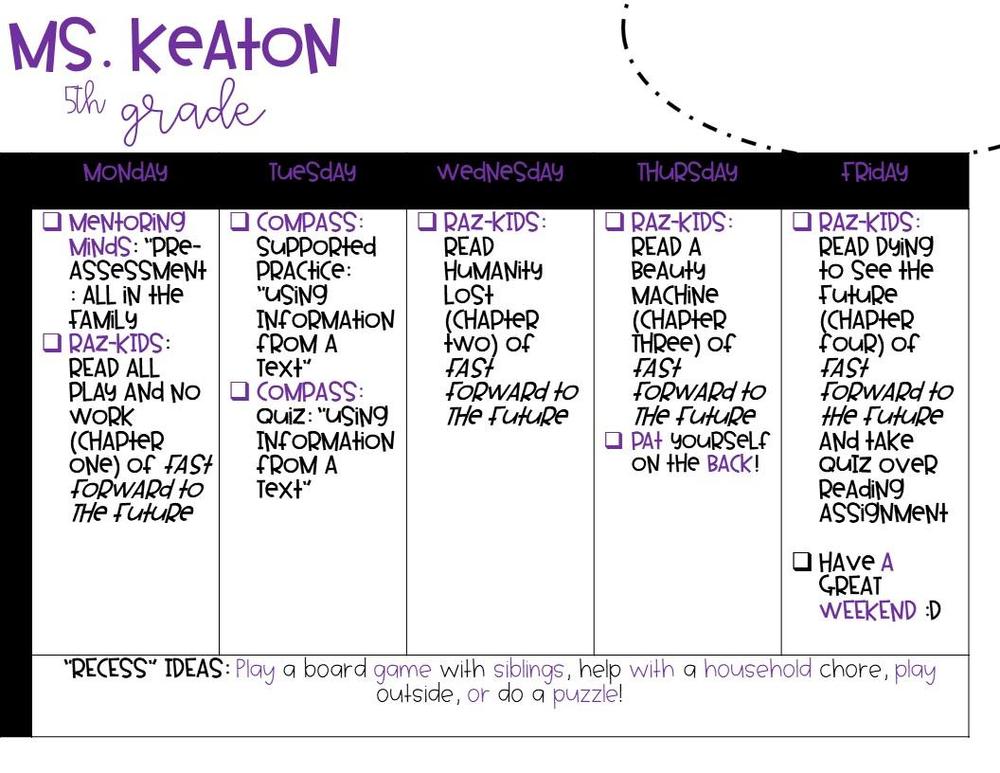 MS. KEATON
5th grade

| MONDAY | TUESDAY | WEDNESDAY | THURSDAY | FRIDAY |
|---|---|---|---|---|
| ❑ MENTORING MINDS: "PRE-ASSESSMENT: ALL IN THE FAMILY ❑ RAZ-KIDS: READ ALL PLAY AND NO WORK (CHAPTER ONE) OF FAST FORWARD TO THE FUTURE | ❑ COMPASS: SUPPORTED PRACTICE: "USING INFORMATION FROM A TEXT" ❑ COMPASS: QUIZ: "USING INFORMATION FROM A TEXT" | ❑ RAZ-KIDS: READ HUMANITY LOST (CHAPTER TWO) OF FAST FORWARD TO THE FUTURE | ❑ RAZ-KIDS: READ A BEAUTY MACHINE (CHAPTER THREE) OF FAST FORWARD TO THE FUTURE ❑ PAT YOURSELF ON THE BACK! | ❑ RAZ-KIDS: READ DYING TO SEE THE FUTURE (CHAPTER FOUR) OF FAST FORWARD TO THE FUTURE AND TAKE QUIZ OVER READING ASSIGNMENT ❑ HAVE A GREAT WEEKEND :D |

"RECESS" IDEAS: Play a board game with siblings, help with a household chore, play outside, or do a puzzle!